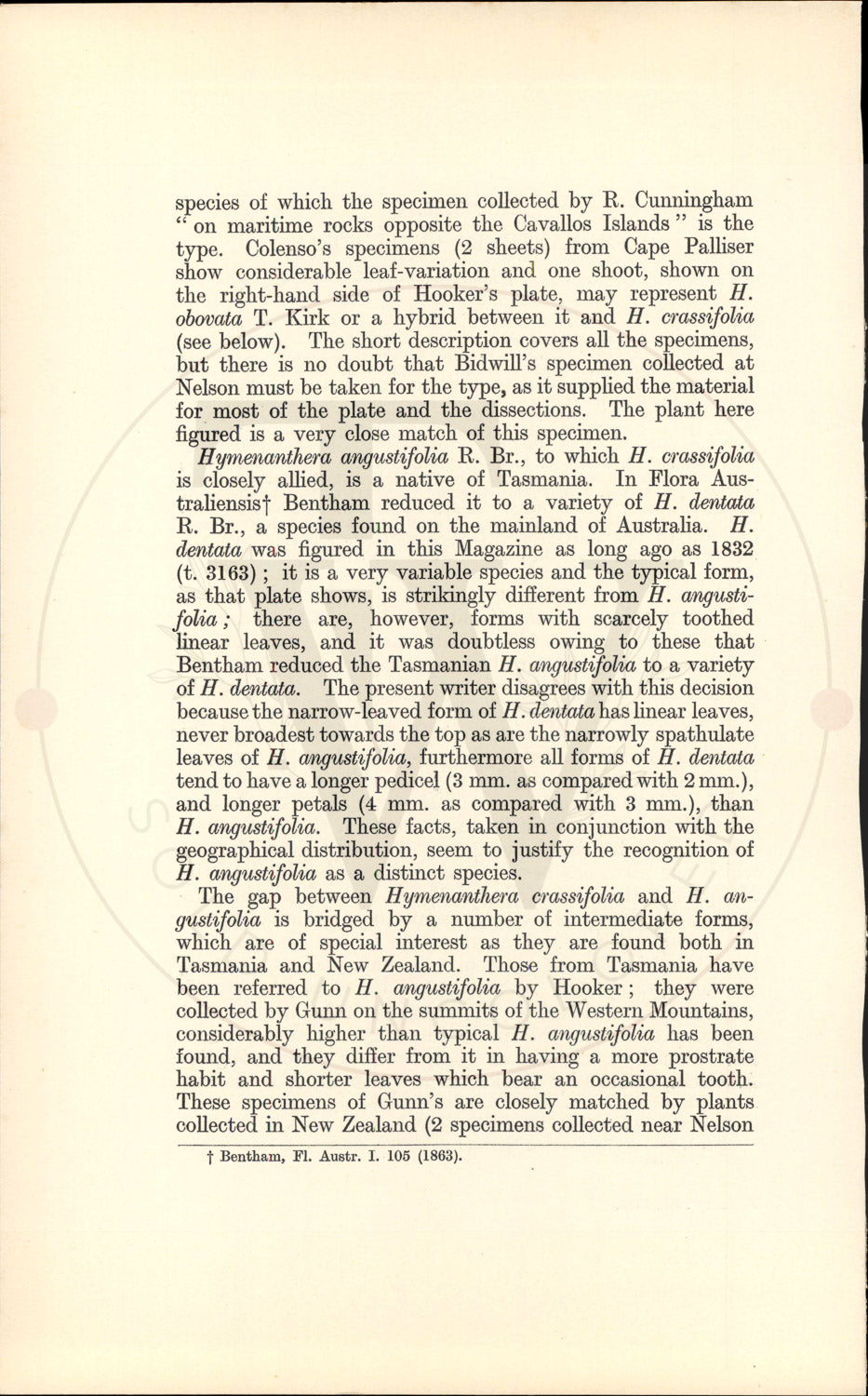 species of which the specimen collected by R. Cunningham "on maritime rocks opposite the Cavallos Islands" is the type. Colenso's specimens (2 sheets) from Cape Palliser show considerable leaf-variation and one shoot, shown on the right-hand side of Hooker's plate, may represent H. obovata T. Kirk or a hybrid between it and H. crassifolia (see below). The short description covers all the specimens, but there is no doubt that Bidwill's specimen collected at Nelson must be taken for the type, as it supplied the material for most of the plate and the dissections. The plant here figured is a very close match of this specimen.

Hymenanthera angustifolia R. Br., to which H. crassifolia is closely allied, is a native of Tasmania. In Flora Australiensis† Bentham reduced it to a variety of H. dentata R. Br., a species found on the mainland of Australia. H. dentata was figured in this Magazine as long ago as 1832 (t. 3163); it is a very variable species and the typical form, as that plate shows, is strikingly different from H. angustifolia; there are, however, forms with scarcely toothed linear leaves, and it was doubtless owing to these that Bentham reduced the Tasmanian H. angustifolia to a variety of H. dentata. The present writer disagrees with this decision because the narrow-leaved form of H. dentata has linear leaves, never broadest towards the top as are the narrowly spathulate leaves of H. angustifolia, furthermore all forms of H. dentata tend to have a longer pedicel (3 mm. as compared with 2 mm.), and longer petals (4 mm. as compared with 3 mm.), than H. angustifolia. These facts, taken in conjunction with the geographical distribution, seem to justify the recognition of H. angustifolia as a distinct species.

The gap between Hymenanthera crassifolia and H. angustifolia is bridged by a number of intermediate forms, which are of special interest as they are found both in Tasmania and New Zealand. Those from Tasmania have been referred to H. angustifolia by Hooker; they were collected by Gunn on the summits of the Western Mountains, considerably higher than typical H. angustifolia has been found, and they differ from it in having a more prostrate habit and shorter leaves which bear an occasional tooth. These specimens of Gunn's are closely matched by plants collected in New Zealand (2 specimens collected near Nelson

† Bentham, Fl. Austr. I. 105 (1863).